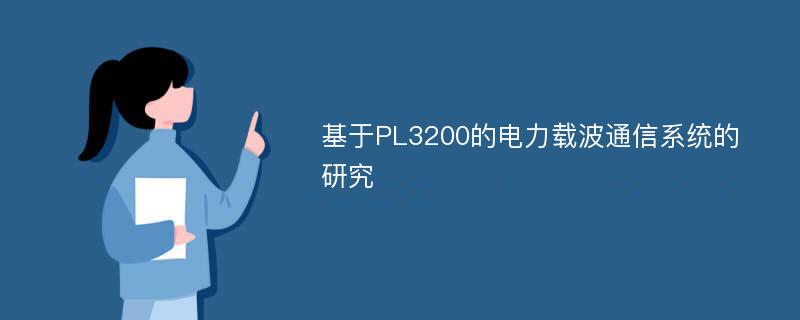 基于PL3200的电力载波通信系统的研究